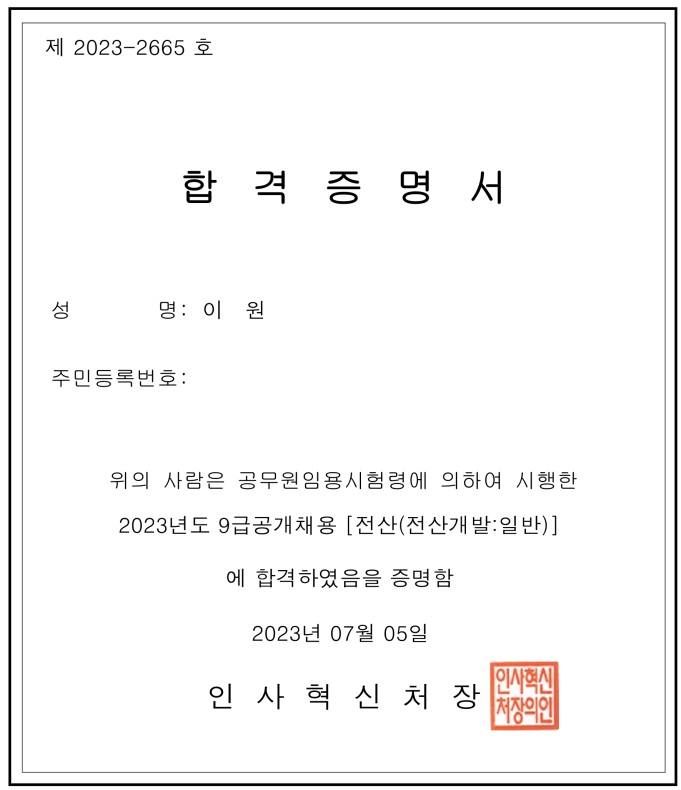 제 2023-2665 호

합 격 증 명 서

성 명: 이 원

주민등록번호:

위의 사람은 공무원임용시험령에 의하여 시행한 2023년도 9급공개채용 [전산(전산개발:일반)] 에 합격하였음을 증명함

2023년 07월 05일

인 사 혁 신 처 장

인사혁신처장의인